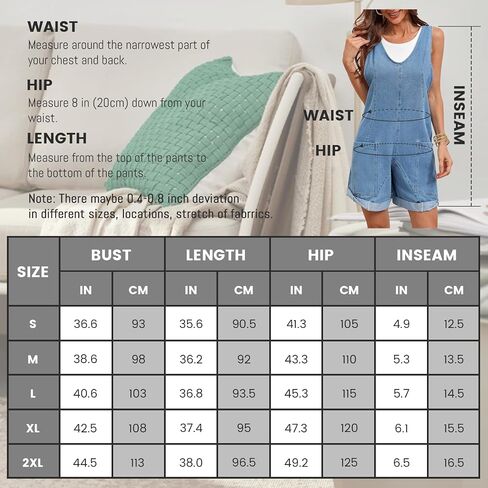 WAIST
Measure around the narrowest part of your chest and back.

HIP
Measure 8 in (20cm) down from your waist.

LENGTH
Measure from the top of the pants to the bottom of the pants.

Note: There maybe 0.4-0.8 inch deviation in different sizes, locations, stretch of fabrics.

WAIST
HIP
INSEAM

| SIZE | BUST | | LENGTH | | HIP | | INSEAM | |
|---|---|---|---|---|---|---|---|---|
| | IN | CM | IN | CM | IN | CM | IN | CM |
| S | 36.6 | 93 | 35.6 | 90.5 | 41.3 | 105 | 4.9 | 12.5 |
| M | 38.6 | 98 | 36.2 | 92 | 43.3 | 110 | 5.3 | 13.5 |
| L | 40.6 | 103 | 36.8 | 93.5 | 45.3 | 115 | 5.7 | 14.5 |
| XL | 42.5 | 108 | 37.4 | 95 | 47.3 | 120 | 6.1 | 15.5 |
| 2XL | 44.5 | 113 | 38.0 | 96.5 | 49.2 | 125 | 6.5 | 16.5 |